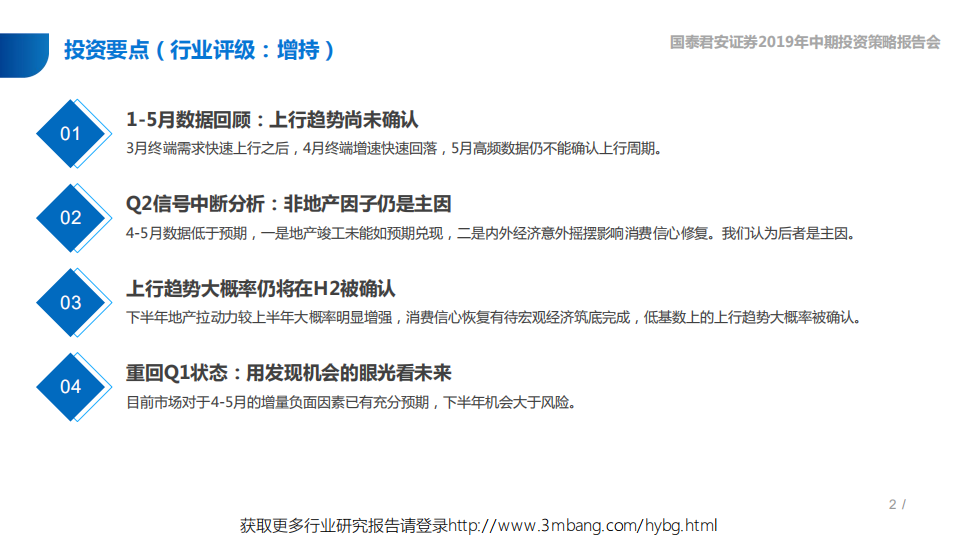 投资要点（行业评级：增持）

国泰君安证券2019年中期投资策略报告会

01

1-5月数据回顾：上行趋势尚未确认

3月终端需求快速上行之后，4月终端增速快速回落，5月高频数据仍不能确认上行周期。

02

Q2信号中断分析：非地产因子仍是主因

4-5月数据低于预期，一是地产竣工未能如预期兑现，二是内外经济意外摇摆影响消费信心修复。我们认为后者是主因。

03

上行趋势大概率仍将在H2被确认

下半年地产拉动力较上半年大概率明显增强，消费信心恢复有待宏观经济筑底完成，低基数上的上行趋势大概率被确认。

04

重回Q1状态：用发现机会的眼光看未来

目前市场对于4-5月的增量负面因素已有充分预期，下半年机会大于风险。

2 /

获取更多行业研究报告请登录http://www.3mbang.com/hybg.html